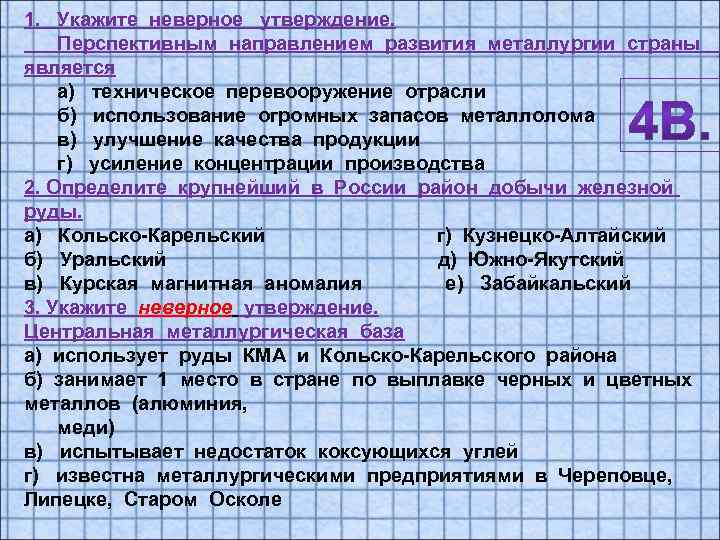 1. Укажите неверное утверждение.
Перспективным направлением развития металлургии страны является
а) техническое перевооружение отрасли
б) использование огромных запасов металлолома
в) улучшение качества продукции
г) усиление концентрации производства

4В.

2. Определите крупнейший в России район добычи железной руды.
а) Кольско-Карельский
б) Уральский
в) Курская магнитная аномалия
г) Кузнецко-Алтайский
д) Южно-Якутский
е) Забайкальский

3. Укажите неверное утверждение.
Центральная металлургическая база
а) использует руды КМА и Кольско-Карельского района
б) занимает 1 место в стране по выплавке черных и цветных металлов (алюминия, меди)
в) испытывает недостаток коксующихся углей
г) известна металлургическими предприятиями в Череповце, Липецке, Старом Осколе